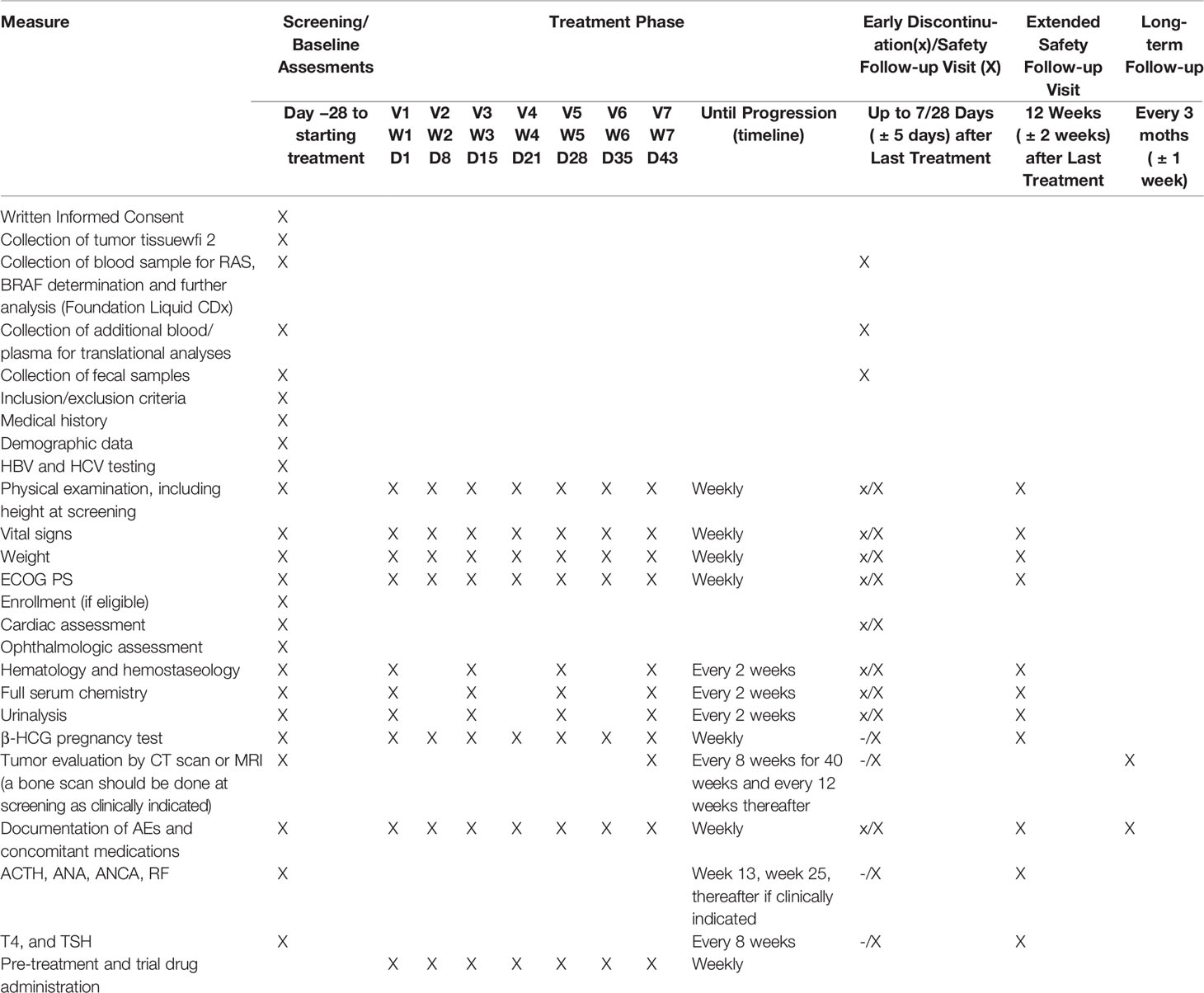 | Measure | Screening/ Baseline Assesments | Treatment Phase | | | | | | | | Early Discontinuation(x)/Safety Follow-up Visit (X) | Extended Safety Follow-up Visit | Long-term Follow-up |
|---|---|---|---|---|---|---|---|---|---|---|---|---|
| | Day –28 to starting treatment | V1 W1 D1 | V2 W2 D8 | V3 W3 D15 | V4 W4 D21 | V5 W5 D28 | V6 W6 D35 | V7 W7 D43 | Until Progression (timeline) | Up to 7/28 Days ( ± 5 days) after Last Treatment | 12 Weeks ( ± 2 weeks) after Last Treatment | Every 3 moths ( ± 1 week) |
| Written Informed Consent | X | | | | | | | | | | | |
| Collection of tumor tissuewfi 2 | X | | | | | | | | | | | |
| Collection of blood sample for RAS, BRAF determination and further analysis (Foundation Liquid CDx) | X | | | | | | | | | X | | |
| Collection of additional blood/ plasma for translational analyses | X | | | | | | | | | X | | |
| Collection of fecal samples | X | | | | | | | | | X | | |
| Inclusion/exclusion criteria | X | | | | | | | | | | | |
| Medical history | X | | | | | | | | | | | |
| Demographic data | X | | | | | | | | | | | |
| HBV and HCV testing | X | | | | | | | | | | | |
| Physical examination, including height at screening | X | X | X | X | X | X | X | X | Weekly | x/X | X | |
| Vital signs | X | X | X | X | X | X | X | X | Weekly | x/X | X | |
| Weight | X | X | X | X | X | X | X | X | Weekly | x/X | X | |
| ECOG PS | X | X | X | X | X | X | X | X | Weekly | x/X | X | |
| Enrollment (if eligible) | X | | | | | | | | | | | |
| Cardiac assessment | X | | | | | | | | | x/X | | |
| Ophthalmologic assessment | X | | | | | | | | | | | |
| Hematology and hemostaseology | X | X | | X | | X | | X | Every 2 weeks | x/X | X | |
| Full serum chemistry | X | X | | X | | X | | X | Every 2 weeks | x/X | X | |
| Urinalysis | X | X | | X | | X | | X | Every 2 weeks | x/X | X | |
| β-HCG pregnancy test | X | X | X | X | X | X | X | X | Weekly | -/X | X | |
| Tumor evaluation by CT scan or MRI (a bone scan should be done at screening as clinically indicated) | X | | | | | | | X | Every 8 weeks for 40 weeks and every 12 weeks thereafter | -/X | | X |
| Documentation of AEs and concomitant medications | X | X | X | X | X | X | X | X | Weekly | x/X | X | X |
| ACTH, ANA, ANCA, RF | X | | | | | | | | Week 13, week 25, thereafter if clinically indicated | -/X | X | |
| T4, and TSH | X | | | | | | | | Every 8 weeks | -/X | X | |
| Pre-treatment and trial drug administration | | X | X | X | X | X | X | X | Weekly | | | |